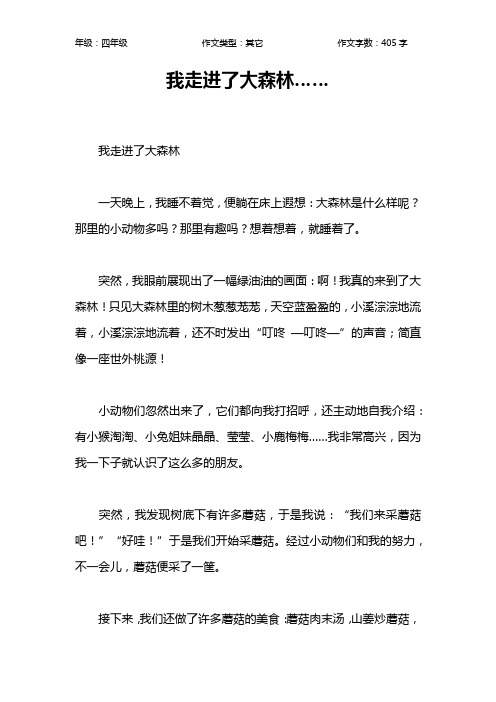 年级：四年级　　作文类型：其它　　作文字数：405 字

我走进了大森林……

我走进了大森林

一天晚上，我睡不着觉，便躺在床上遐想：大森林是什么样呢？那里的小动物多吗？那里有趣吗？想着想着，就睡着了。

突然，我眼前展现出了一幅绿油油的画面：啊！我真的来到了大森林！只见大森林里的树木葱葱茏茏，天空蓝盈盈的，小溪淙淙地流着，小溪淙淙地流着，还不时发出“叮咚 —叮咚—”的声音；简直像一座世外桃源！

小动物们忽然出来了，它们都向我打招呼，还主动地自我介绍：有小猴淘淘、小兔姐妹晶晶、莹莹、小鹿梅梅……我非常高兴，因为我一下子就认识了这么多的朋友。

突然，我发现树底下有许多蘑菇，于是我说：“我们来采蘑菇吧！”“好哇！”于是我们开始采蘑菇。经过小动物们和我的努力，不一会儿，蘑菇便采了一筐。

接下来，我们还做了许多蘑菇的美食：蘑菇肉末汤，山姜炒蘑菇，